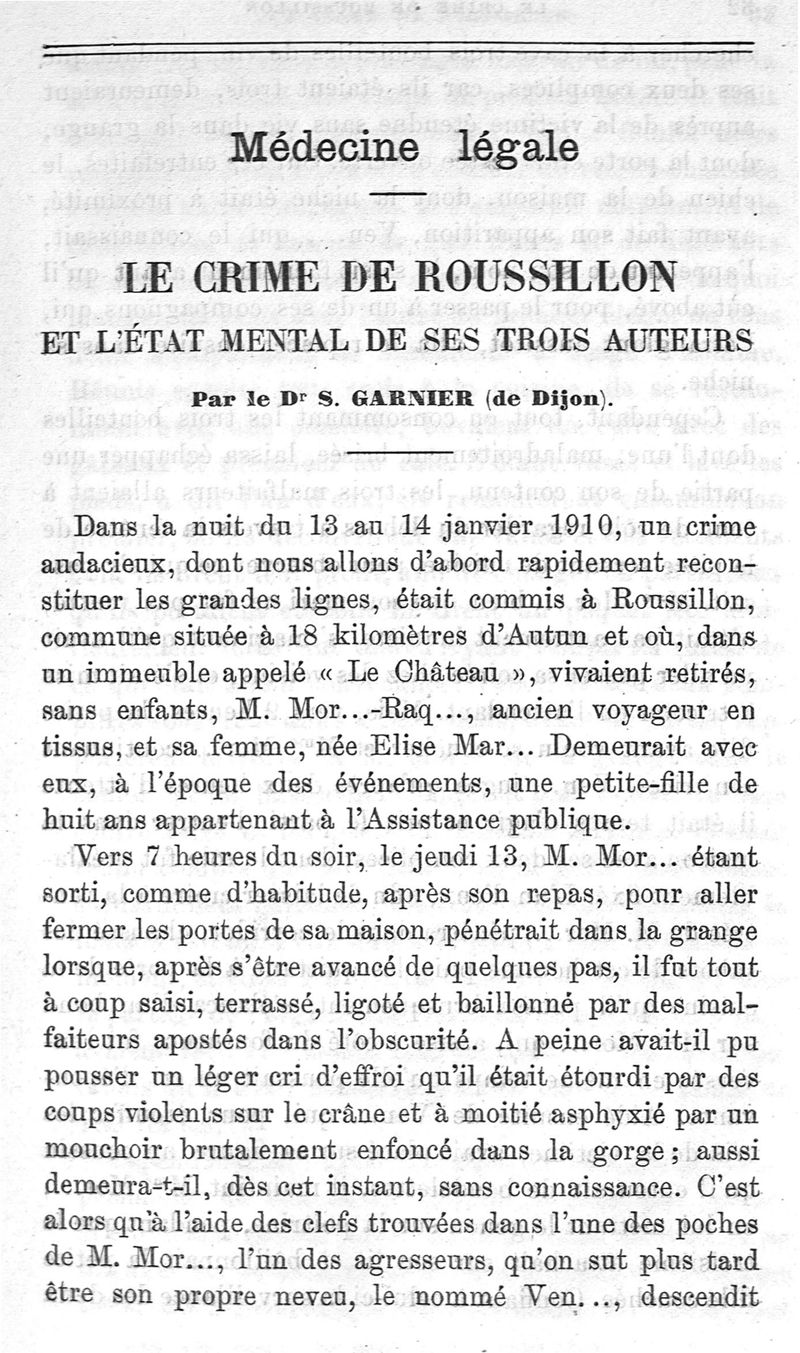 Médecine légale

LE CRIME DE ROUSSILLON
ET L'ÉTAT MENTAL DE SES TROIS AUTEURS

Par le Dr S. GARNIER (de Dijon).

Dans la nuit du 13 au 14 janvier 1910, un crime audacieux, dont nous allons d'abord rapidement reconstituer les grandes lignes, était commis à Roussillon, commune située à 18 kilomètres d'Autun et où, dans un immeuble appelé « Le Château », vivaient retirés, sans enfants, M. Mor...-Raq..., ancien voyageur en tissus, et sa femme, née Elise Mar... Demeurait avec eux, à l'époque des événements, une petite-fille de huit ans appartenant à l'Assistance publique.

Vers 7 heures du soir, le jeudi 13, M. Mor... étant sorti, comme d'habitude, après son repas, pour aller fermer les portes de sa maison, pénétrait dans la grange lorsque, après s'être avancé de quelques pas, il fut tout à coup saisi, terrassé, ligoté et baillonné par des malfaiteurs apostés dans l'obscurité. A peine avait-il pu pousser un léger cri d'effroi qu'il était étourdi par des coups violents sur le crâne et à moitié asphyxié par un mouchoir brutalement enfoncé dans la gorge ; aussi demeura-t-il, dès cet instant, sans connaissance. C'est alors qu'à l'aide des clefs trouvées dans l'une des poches de M. Mor..., l'un des agresseurs, qu'on sut plus tard être son propre neveu, le nommé Ven..., descendit